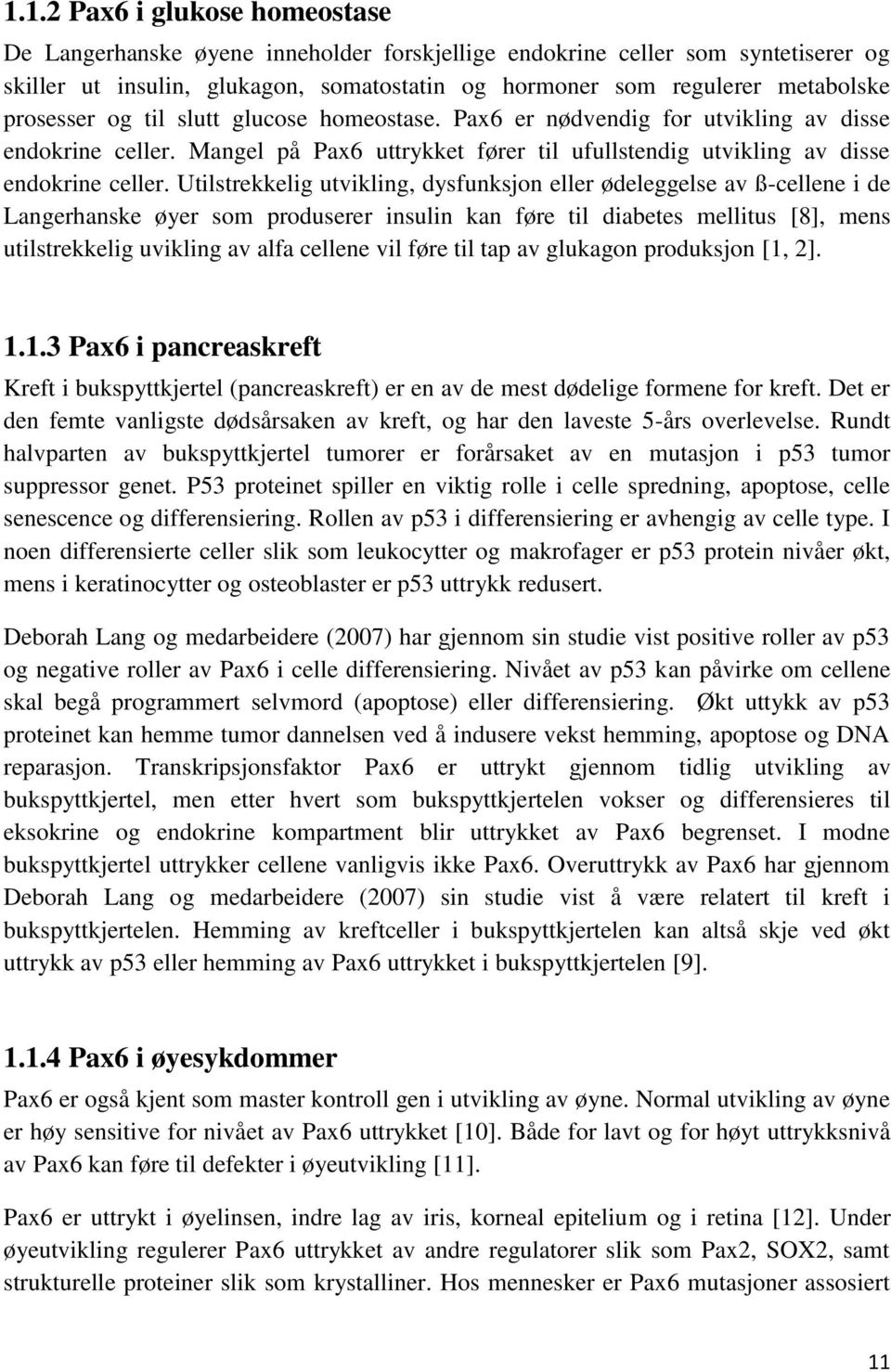 1.1.2 Pax6 i glukose homeostase

De Langerhanske øyene inneholder forskjellige endokrine celler som syntetiserer og skiller ut insulin, glukagon, somatostatin og hormoner som regulerer metabolske prosesser og til slutt glucose homeostase. Pax6 er nødvendig for utvikling av disse endokrine celler. Mangel på Pax6 uttrykket fører til ufullstendig utvikling av disse endokrine celler. Utilstrekkelig utvikling, dysfunksjon eller ødeleggelse av ß-cellene i de Langerhanske øyer som produserer insulin kan føre til diabetes mellitus [8], mens utilstrekkelig uvikling av alfa cellene vil føre til tap av glukagon produksjon [1, 2].

1.1.3 Pax6 i pancreaskreft

Kreft i bukspyttkjertel (pancreaskreft) er en av de mest dødelige formene for kreft. Det er den femte vanligste dødsårsaken av kreft, og har den laveste 5-års overlevelse. Rundt halvparten av bukspyttkjertel tumorer er forårsaket av en mutasjon i p53 tumor suppressor genet. P53 proteinet spiller en viktig rolle i celle spredning, apoptose, celle senescence og differensiering. Rollen av p53 i differensiering er avhengig av celle type. I noen differensierte celler slik som leukocytter og makrofager er p53 protein nivåer økt, mens i keratinocytter og osteoblaster er p53 uttrykk redusert.

Deborah Lang og medarbeidere (2007) har gjennom sin studie vist positive roller av p53 og negative roller av Pax6 i celle differensiering. Nivået av p53 kan påvirke om cellene skal begå programmert selvmord (apoptose) eller differensiering. Økt uttykk av p53 proteinet kan hemme tumor dannelsen ved å indusere vekst hemming, apoptose og DNA reparasjon. Transkripsjonsfaktor Pax6 er uttrykt gjennom tidlig utvikling av bukspyttkjertel, men etter hvert som bukspyttkjertelen vokser og differensieres til eksokrine og endokrine kompartment blir uttrykket av Pax6 begrenset. I modne bukspyttkjertel uttrykker cellene vanligvis ikke Pax6. Overuttrykk av Pax6 har gjennom Deborah Lang og medarbeidere (2007) sin studie vist å være relatert til kreft i bukspyttkjertelen. Hemming av kreftceller i bukspyttkjertelen kan altså skje ved økt uttrykk av p53 eller hemming av Pax6 uttrykket i bukspyttkjertelen [9].

1.1.4 Pax6 i øyesykdommer

Pax6 er også kjent som master kontroll gen i utvikling av øyne. Normal utvikling av øyne er høy sensitive for nivået av Pax6 uttrykket [10]. Både for lavt og for høyt uttrykksnivå av Pax6 kan føre til defekter i øyeutvikling [11].

Pax6 er uttrykt i øyelinsen, indre lag av iris, korneal epitelium og i retina [12]. Under øyeutvikling regulerer Pax6 uttrykket av andre regulatorer slik som Pax2, SOX2, samt strukturelle proteiner slik som krystalliner. Hos mennesker er Pax6 mutasjoner assosiert

11